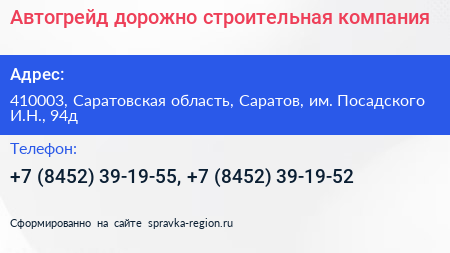 Автогрейд дорожно строительная компания

Адрес:

410003, Саратовская область, Саратов, им. Посадского И.Н., 94д

Телефон:

+7 (8452) 39-19-55, +7 (8452) 39-19-52

Сформированно на сайте spravka-region.ru